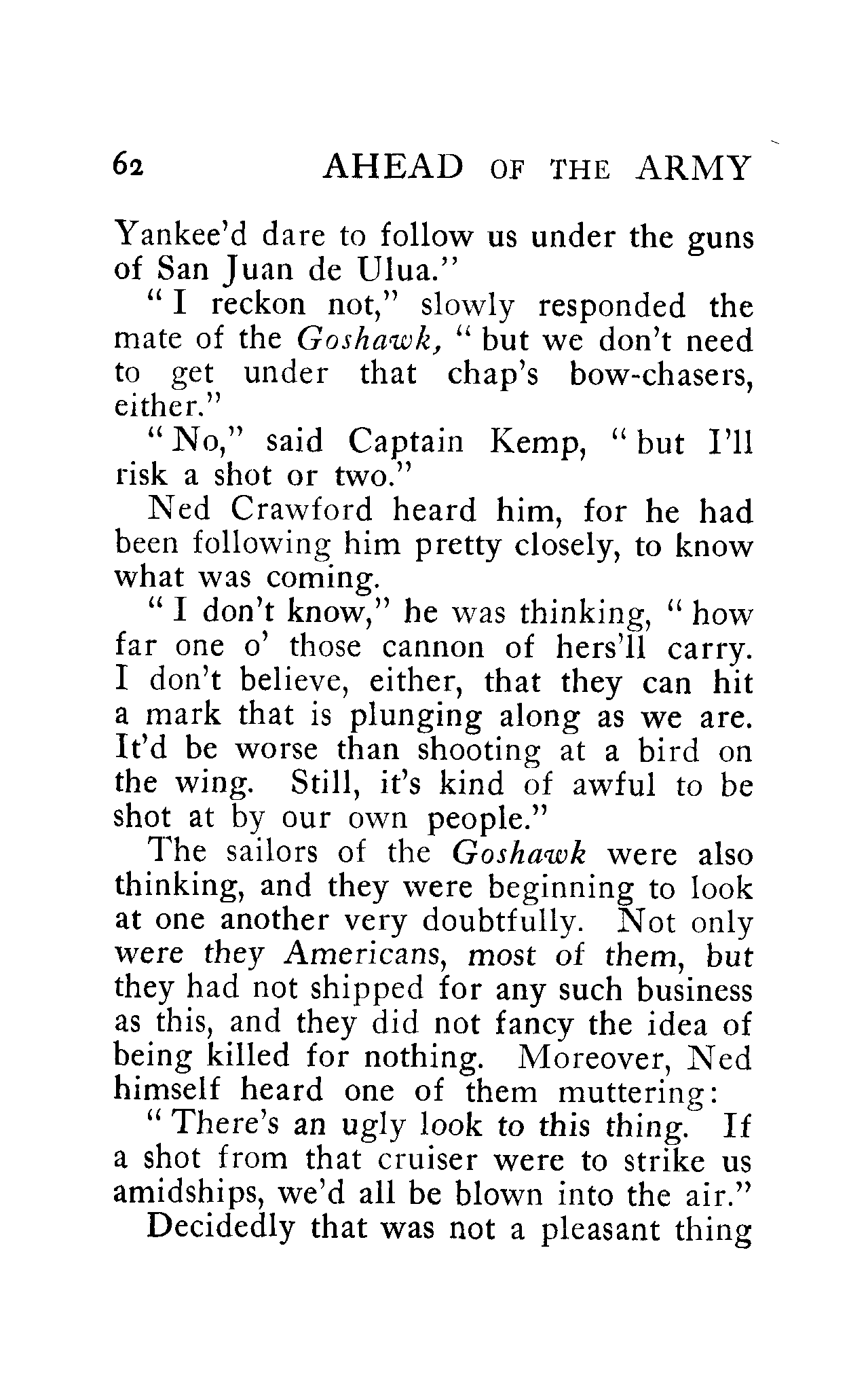 62 AHEAD OF THE ARMY

Yankee'd dare to follow us under the guns of San Juan de Ulua."

"I reckon not," slowly responded the mate of the Goshawk, "but we don't need to get under that chap's bow-chasers, either."

"No," said Captain Kemp, "but I'll risk a shot or two."

Ned Crawford heard him, for he had been following him pretty closely, to know what was coming.

"I don't know," he was thinking, "how far one o' those cannon of hers'll carry. I don't believe, either, that they can hit a mark that is plunging along as we are. It'd be worse than shooting at a bird on the wing. Still, it's kind of awful to be shot at by our own people."

The sailors of the Goshawk were also thinking, and they were beginning to look at one another very doubtfully. Not only were they Americans, most of them, but they had not shipped for any such business as this, and they did not fancy the idea of being killed for nothing. Moreover, Ned himself heard one of them muttering:

"There's an ugly look to this thing. If a shot from that cruiser were to strike us amidships, we'd all be blown into the air."

Decidedly that was not a pleasant thing